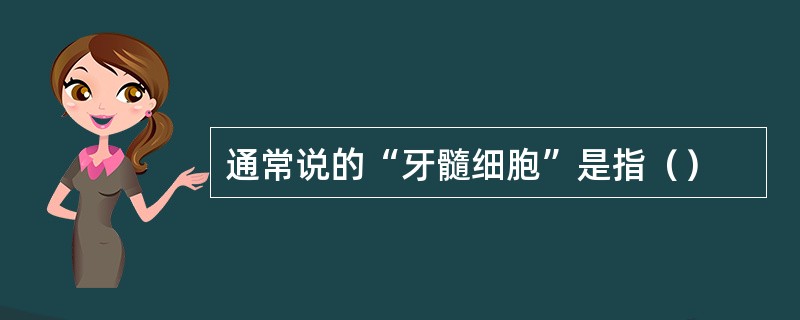 通常说的“牙髓细胞”是指（）